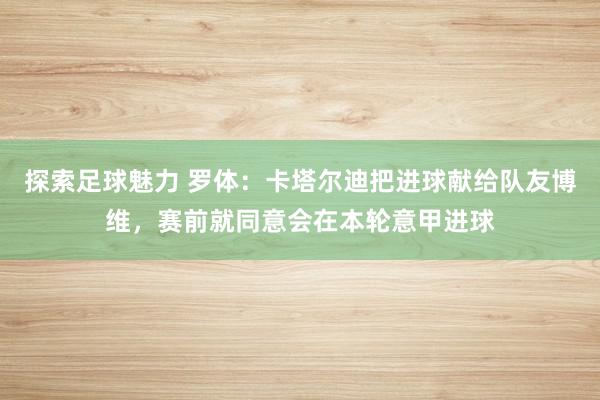 探索足球魅力 罗体：卡塔尔迪把进球献给队友博维，赛前就同意会在本轮意甲进球